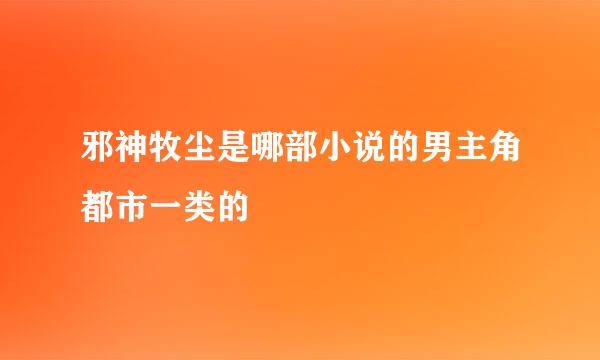 邪神牧尘是哪部小说的男主角都市一类的